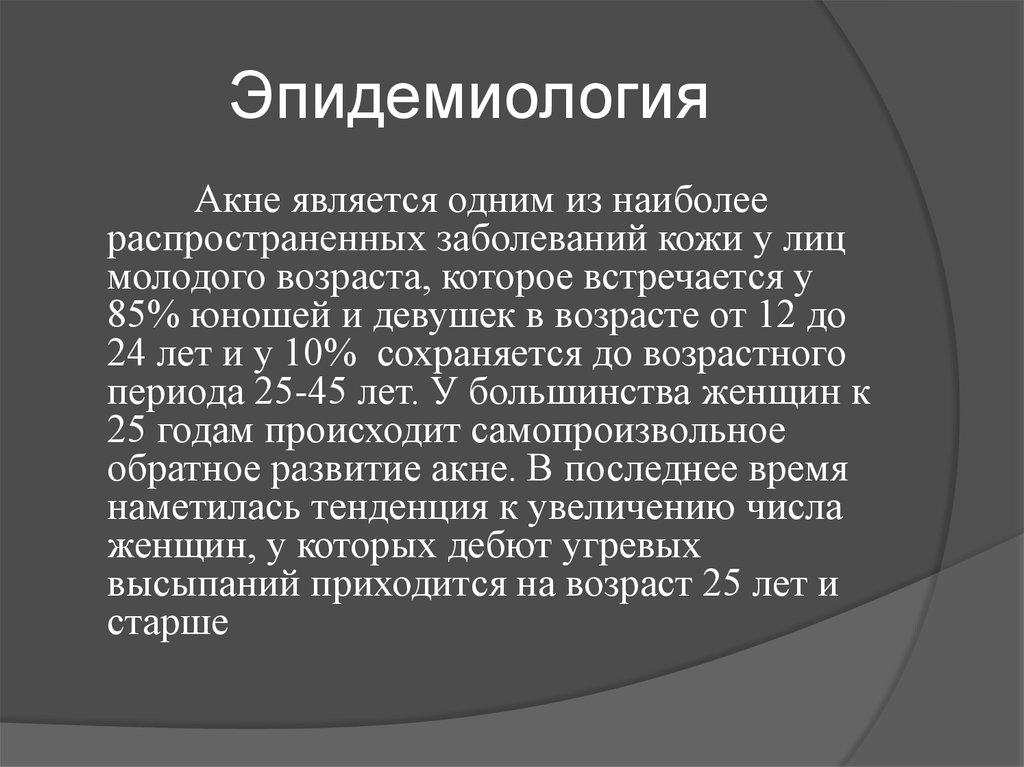 Эпидемиология

Акне является одним из наиболее распространенных заболеваний кожи у лиц молодого возраста, которое встречается у 85% юношей и девушек в возрасте от 12 до 24 лет и у 10%  сохраняется до возрастного периода 25-45 лет. У большинства женщин к 25 годам происходит самопроизвольное обратное развитие акне. В последнее время наметилась тенденция к увеличению числа женщин, у которых дебют угревых высыпаний приходится на возраст 25 лет и старше